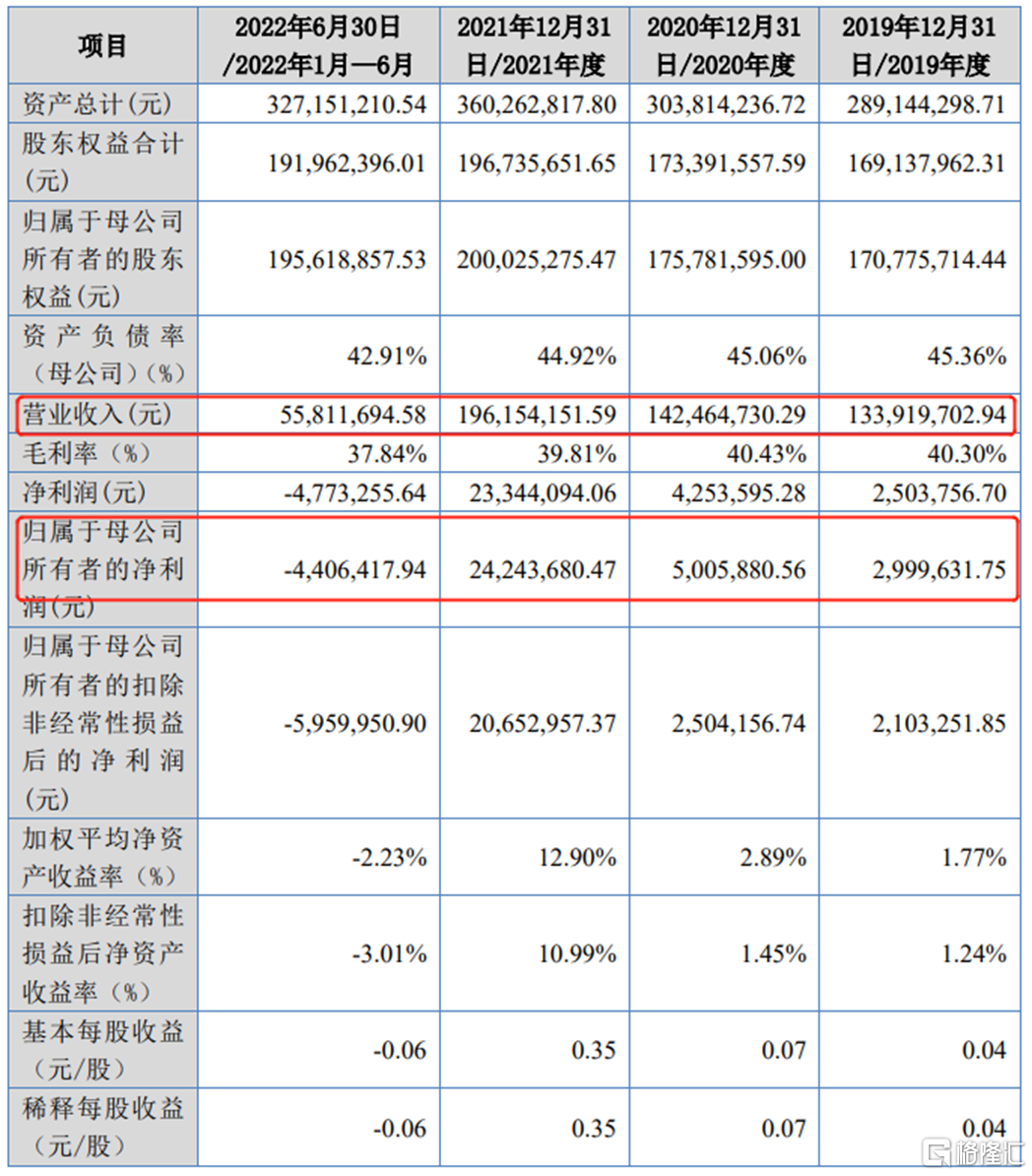 | 项目 | 2022年6月30日/2022年1月—6月 | 2021年12月31日/2021年度 | 2020年12月31日/2020年度 | 2019年12月31日/2019年度 |
|---|---|---|---|---|
| 资产总计(元) | 327,151,210.54 | 360,262,817.80 | 303,814,236.72 | 289,144,298.71 |
| 股东权益合计(元) | 191,962,396.01 | 196,735,651.65 | 173,391,557.59 | 169,137,962.31 |
| 归属于母公司所有者的股东权益(元) | 195,618,857.53 | 200,025,275.47 | 175,781,595.00 | 170,775,714.44 |
| 资产负债率(母公司)(%) | 42.91% | 44.92% | 45.06% | 45.36% |
| 营业收入(元) | 55,811,694.58 | 196,154,151.59 | 142,464,730.29 | 133,919,702.94 |
| 毛利率(%) | 37.84% | 39.81% | 40.43% | 40.30% |
| 净利润(元) | -4,773,255.64 | 23,344,094.06 | 4,253,595.28 | 2,503,756.70 |
| 归属于母公司所有者的净利润(元) | -4,406,417.94 | 24,243,680.47 | 5,005,880.56 | 2,999,631.75 |
| 归属于母公司所有者的扣除非经常性损益后的净利润(元) | -5,959,950.90 | 20,652,957.37 | 2,504,156.74 | 2,103,251.85 |
| 加权平均净资产收益率(%) | -2.23% | 12.90% | 2.89% | 1.77% |
| 扣除非经常性损益后净资产收益率(%) | -3.01% | 10.99% | 1.45% | 1.24% |
| 基本每股收益(元/股) | -0.06 | 0.35 | 0.07 | 0.04 |
| 稀释每股收益(元/股) | -0.06 | 0.35 | 0.07 | 0.04 |

格隆汇